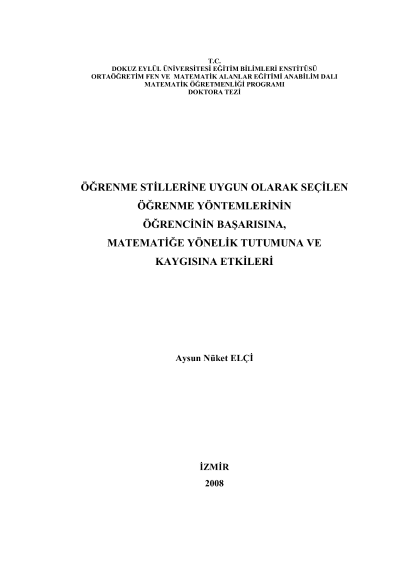 T.C.
DOKUZ EYLÜL ÜNİVERSİTESİ EĞİTİM BİLİMLERİ ENSTİTÜSÜ
ORTAÖĞRETİM FEN VE MATEMATİK ALANLAR EĞİTİMİ ANABİLİM DALI
MATEMATİK ÖĞRETMENLİĞİ PROGRAMI
DOKTORA TEZİ

ÖĞRENME STİLLERİNE UYGUN OLARAK SEÇİLEN
ÖĞRENME YÖNTEMLERİNİN
ÖĞRENCİNİN BAŞARISINA,
MATEMATİĞE YÖNELİK TUTUMUNA VE
KAYGISINA ETKİLERİ

Aysun Nüket ELÇİ

İZMİR
2008